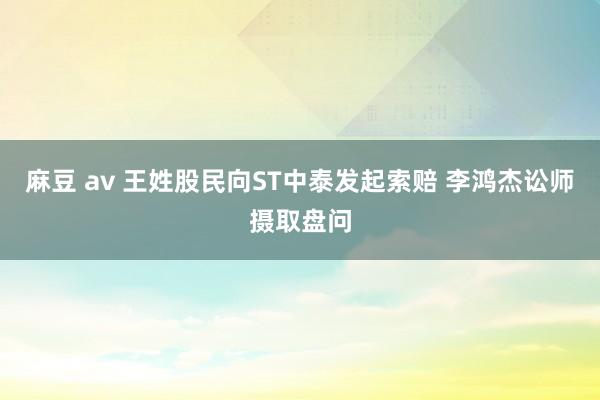 麻豆 av 王姓股民向ST中泰发起索赔 李鸿杰讼师摄取盘问